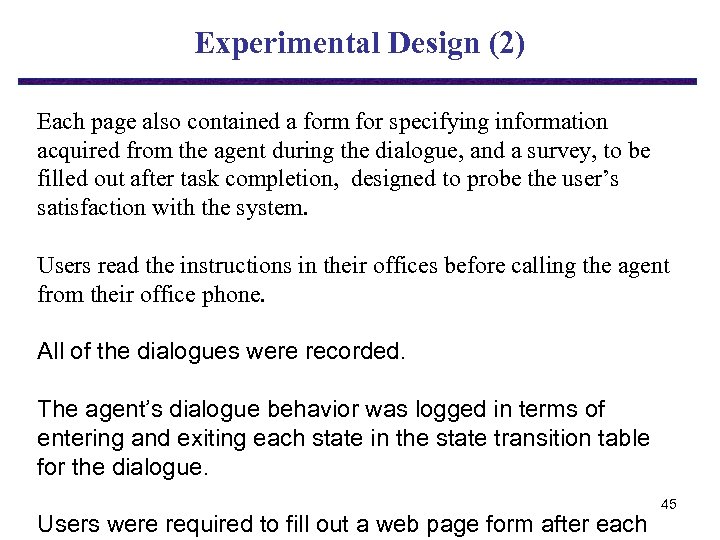 Experimental Design (2)

Each page also contained a form for specifying information acquired from the agent during the dialogue, and a survey, to be filled out after task completion, designed to probe the user's satisfaction with the system.

Users read the instructions in their offices before calling the agent from their office phone.

All of the dialogues were recorded.

The agent's dialogue behavior was logged in terms of entering and exiting each state in the state transition table for the dialogue.

45

Users were required to fill out a web page form after each